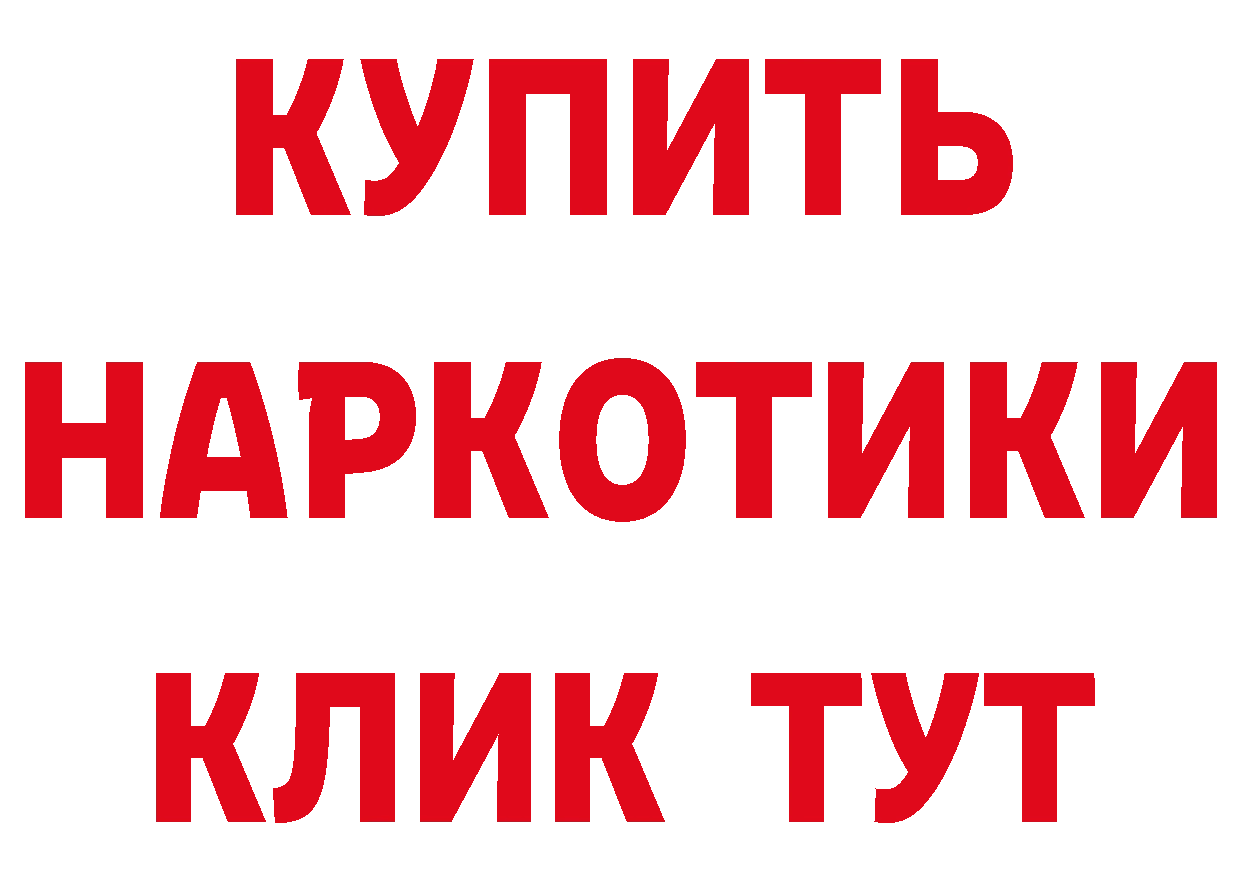 КУПИТЬ
НАРКОТИКИ
КЛИК ТУТ